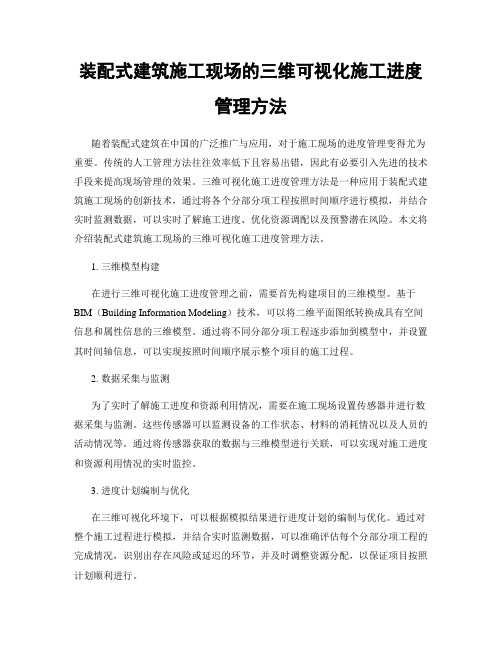 装配式建筑施工现场的三维可视化施工进度管理方法

随着装配式建筑在中国的广泛推广与应用，对于施工现场的进度管理变得尤为重要。传统的人工管理方法往往效率低下且容易出错，因此有必要引入先进的技术手段来提高现场管理的效果。三维可视化施工进度管理方法是一种应用于装配式建筑施工现场的创新技术，通过将各个分部分项工程按照时间顺序进行模拟，并结合实时监测数据，可以实时了解施工进度、优化资源调配以及预警潜在风险。本文将介绍装配式建筑施工现场的三维可视化施工进度管理方法。

1. 三维模型构建

在进行三维可视化施工进度管理之前，需要首先构建项目的三维模型。基于BIM（Building Information Modeling）技术，可以将二维平面图纸转换成具有空间信息和属性信息的三维模型。通过将不同分部分项工程逐步添加到模型中，并设置其时间轴信息，可以实现按照时间顺序展示整个项目的施工过程。

2. 数据采集与监测

为了实时了解施工进度和资源利用情况，需要在施工现场设置传感器并进行数据采集与监测。这些传感器可以监测设备的工作状态、材料的消耗情况以及人员的活动情况等。通过将传感器获取的数据与三维模型进行关联，可以实现对施工进度和资源利用情况的实时监控。

3. 进度计划编制与优化

在三维可视化环境下，可以根据模拟结果进行进度计划的编制与优化。通过对整个施工过程进行模拟，并结合实时监测数据，可以准确评估每个分部分项工程的完成情况，识别出存在风险或延迟的环节，并及时调整资源分配，以保证项目按照计划顺利进行。